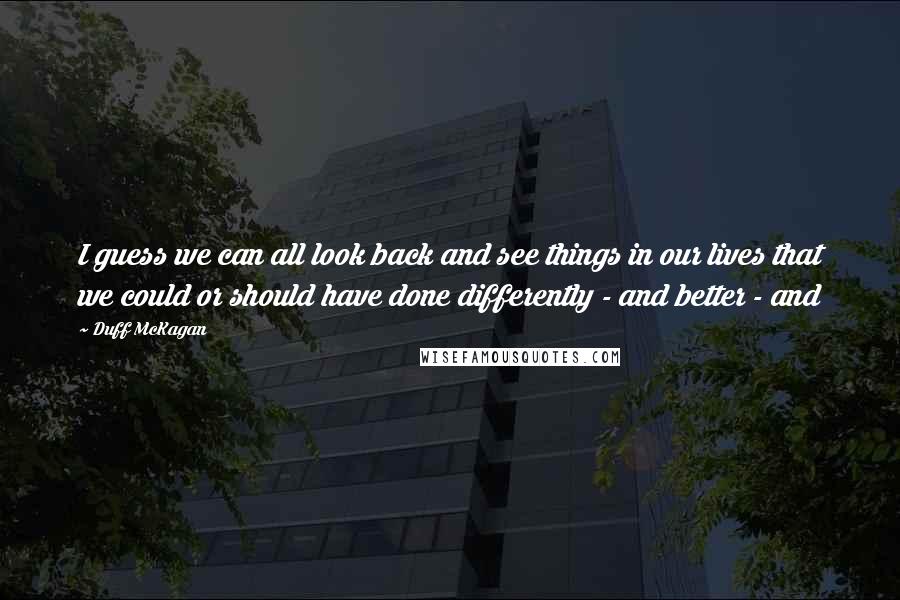 I guess we can all look back and see things in our lives that we could or should have done differently - and better - and

~ Duff McKagan

WISEFAMOUSQUOTES.COM